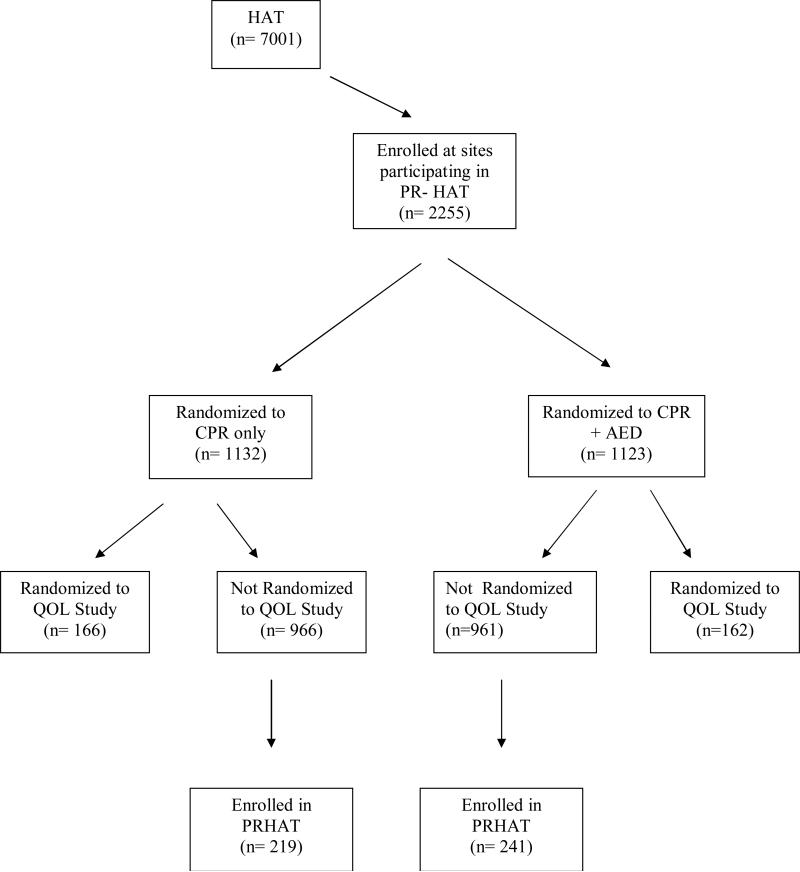 HAT
(n= 7001)

Enrolled at sites participating in PR- HAT
(n= 2255)

Randomized to CPR only
(n= 1132)

Randomized to CPR + AED
(n= 1123)

Randomized to QOL Study
(n= 166)

Not Randomized to QOL Study
(n= 966)

Not Randomized to QOL Study
(n=961)

Randomized to QOL Study
(n=162)

Enrolled in PRHAT
(n= 219)

Enrolled in PRHAT
(n= 241)